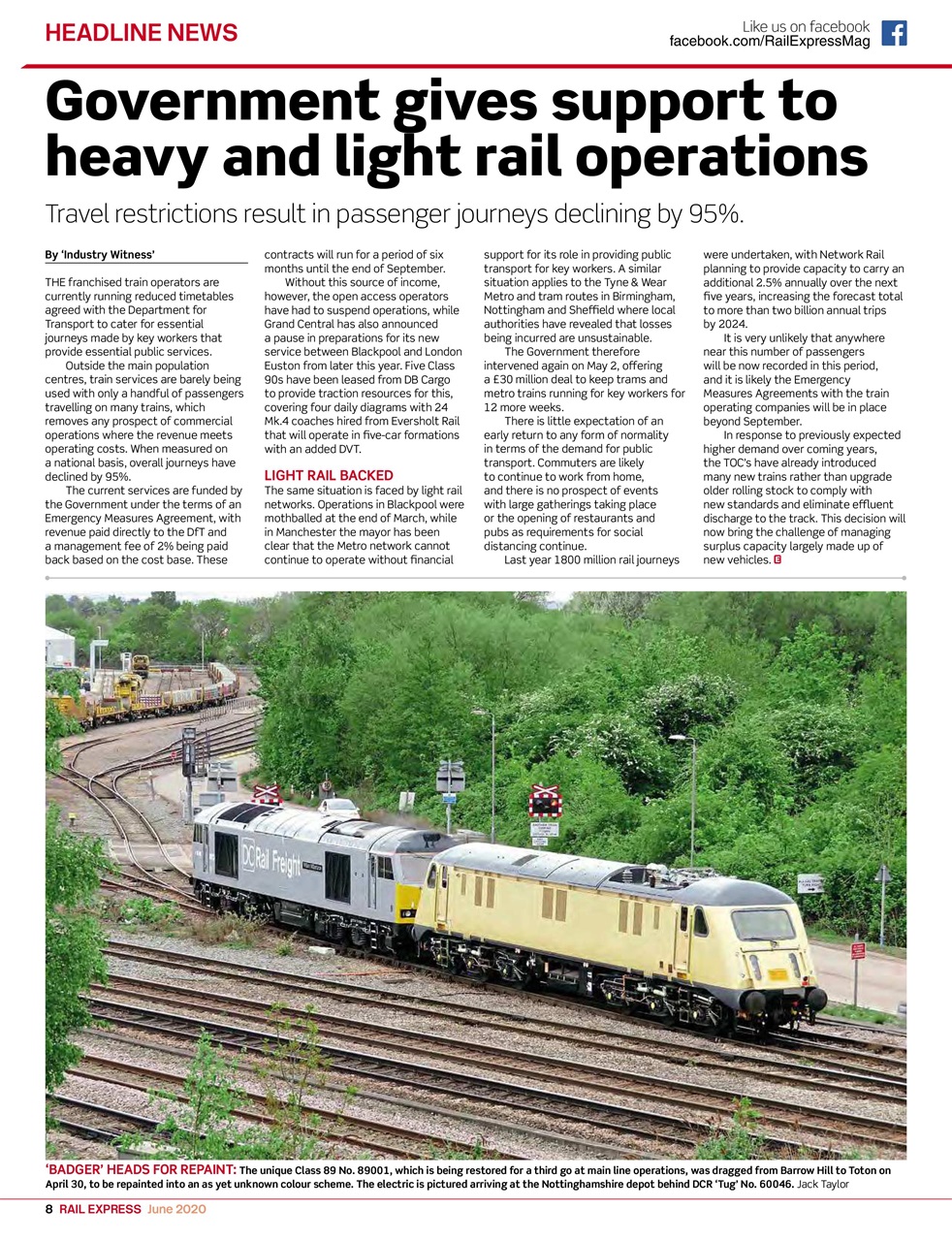 HEADLINE NEWS

Like us on facebook
facebook.com/RailExpressMag

Government gives support to heavy and light rail operations

Travel restrictions result in passenger journeys declining by 95%.

By 'Industry Witness'

THE franchised train operators are currently running reduced timetables agreed with the Department for Transport to cater for essential journeys made by key workers that provide essential public services.

Outside the main population centres, train services are barely being used with only a handful of passengers travelling on many trains, which removes any prospect of commercial operations where the revenue meets operating costs. When measured on a national basis, overall journeys have declined by 95%.

The current services are funded by the Government under the terms of an Emergency Measures Agreement, with revenue paid directly to the DfT and a management fee of 2% being paid back based on the cost base. These contracts will run for a period of six months until the end of September.

Without this source of income, however, the open access operators have had to suspend operations, while Grand Central has also announced a pause in preparations for its new service between Blackpool and London Euston from later this year. Five Class 90s have been leased from DB Cargo to provide traction resources for this, covering four daily diagrams with 24 Mk.4 coaches hired from Eversholt Rail that will operate in five-car formations with an added DVT.

LIGHT RAIL BACKED

The same situation is faced by light rail networks. Operations in Blackpool were mothballed at the end of March, while in Manchester the mayor has been clear that the Metro network cannot continue to operate without financial support for its role in providing public transport for key workers. A similar situation applies to the Tyne & Wear Metro and tram routes in Birmingham, Nottingham and Sheffield where local authorities have revealed that losses being incurred are unsustainable.

The Government therefore intervened again on May 2, offering a £30 million deal to keep trams and metro trains running for key workers for 12 more weeks.

There is little expectation of an early return to any form of normality in terms of the demand for public transport. Commuters are likely to continue to work from home, and there is no prospect of events with large gatherings taking place or the opening of restaurants and pubs as requirements for social distancing continue.

Last year 1800 million rail journeys were undertaken, with Network Rail planning to provide capacity to carry an additional 2.5% annually over the next five years, increasing the forecast total to more than two billion annual trips by 2024.

It is very unlikely that anywhere near this number of passengers will be now recorded in this period, and it is likely the Emergency Measures Agreements with the train operating companies will be in place beyond September.

In response to previously expected higher demand over coming years, the TOC's have already introduced many new trains rather than upgrade older rolling stock to comply with new standards and eliminate effluent discharge to the track. This decision will now bring the challenge of managing surplus capacity largely made up of new vehicles. E

DC Rail Freight

'BADGER' HEADS FOR REPAINT: The unique Class 89 No. 89001, which is being restored for a third go at main line operations, was dragged from Barrow Hill to Toton on April 30, to be repainted into an as yet unknown colour scheme. The electric is pictured arriving at the Nottinghamshire depot behind DCR 'Tug' No. 60046. Jack Taylor

8 RAIL EXPRESS June 2020